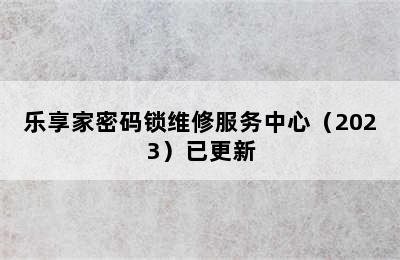 乐享家密码锁维修服务中心（2023）已更新